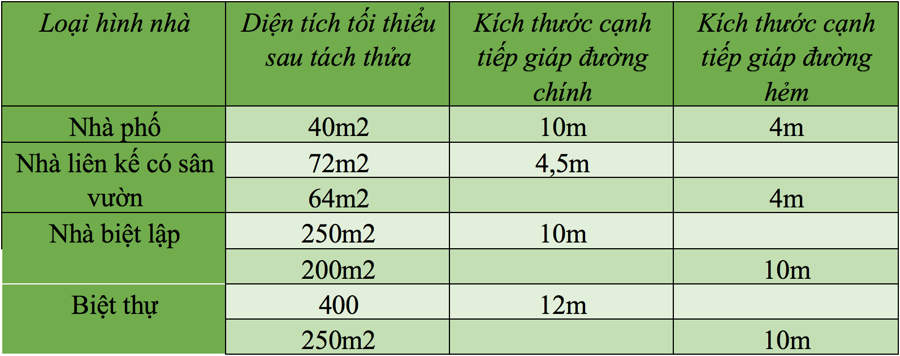 | Loại hình nhà | Diện tích tối thiểu sau tách thửa | Kích thước cạnh tiếp giáp đường chính | Kích thước cạnh tiếp giáp đường hẻm |
|---|---|---|---|
| Nhà phố | 40m2 | 10m | 4m |
| Nhà liên kế có sân vườn | 72m2 | 4,5m | |
| | 64m2 | | 4m |
| Nhà biệt lập | 250m2 | 10m | |
| | 200m2 | | 10m |
| Biệt thự | 400 | 12m | |
| | 250m2 | | 10m |